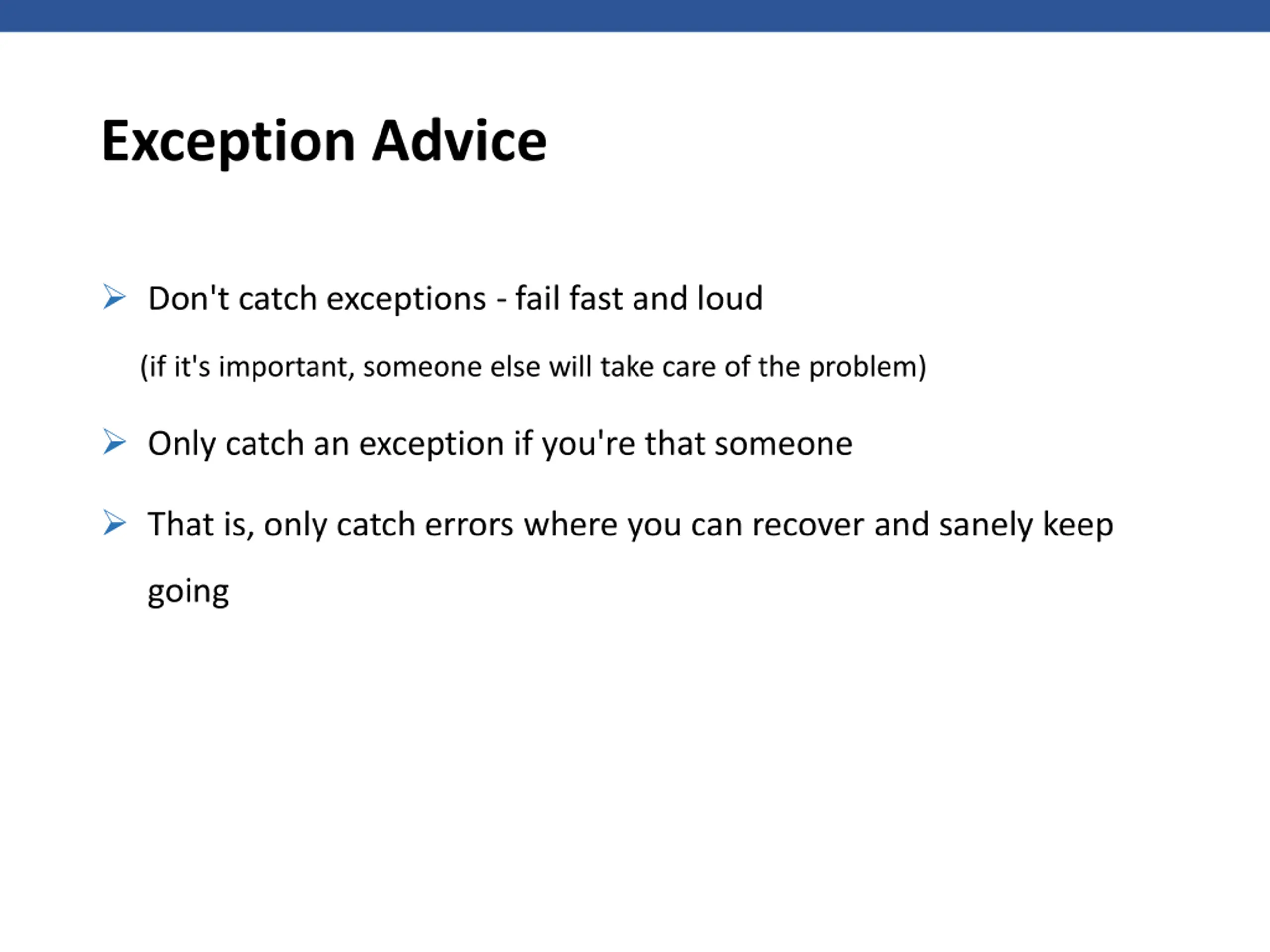 Exception Advice

➢ Don't catch exceptions - fail fast and loud

(if it's important, someone else will take care of the problem)

➢ Only catch an exception if you're that someone

➢ That is, only catch errors where you can recover and sanely keep going